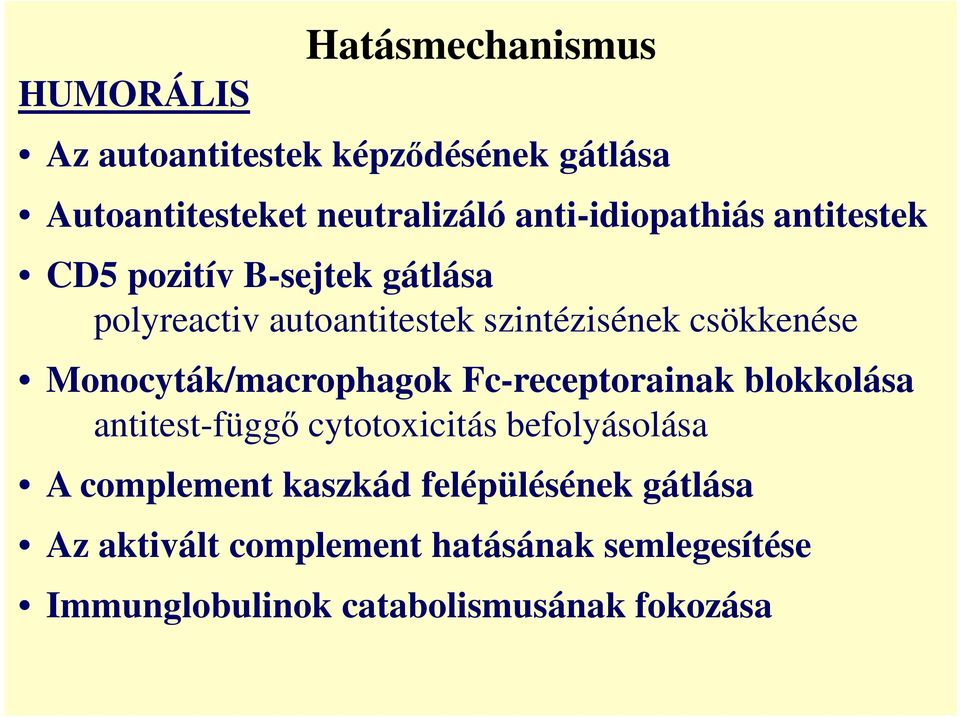 Hatásmechanismus

HUMORÁLIS

• Az autoantitestek képződésének gátlása
• Autoantitesteket neutralizáló anti-idiopathiás antitestek
• CD5 pozitív B-sejtek gátlása
polyreactiv autoantitestek szintézisének csökkenése
• Monocyták/macrophagok Fc-receptorainak blokkolása
antitest-függő cytotoxicitás befolyásolása
• A complement kaszkád felépülésének gátlása
• Az aktivált complement hatásának semlegesítése
• Immunglobulinok catabolismusának fokozása